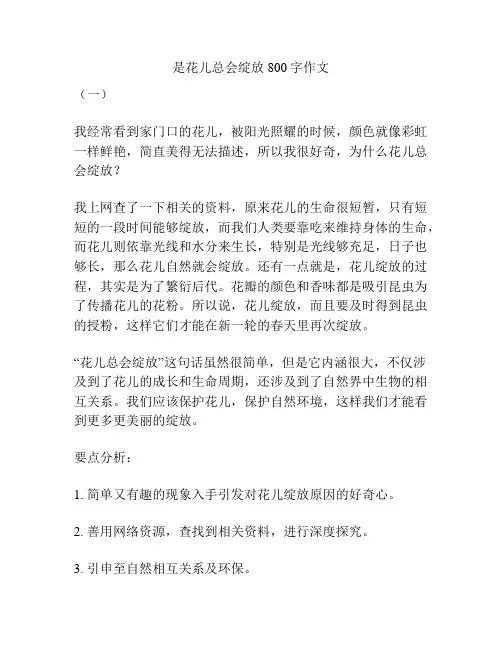 是花儿总会绽放 800 字作文

（一）

我经常看到家门口的花儿，被阳光照耀的时候，颜色就像彩虹一样鲜艳，简直美得无法描述，所以我很好奇，为什么花儿总会绽放？

我上网查了一下相关的资料，原来花儿的生命很短暂，只有短短的一段时间能够绽放，而我们人类要靠吃来维持身体的生命，而花儿则依靠光线和水分来生长，特别是光线够充足，日子也够长，那么花儿自然就会绽放。还有一点就是，花儿绽放的过程，其实是为了繁衍后代。花瓣的颜色和香味都是吸引昆虫为了传播花儿的花粉。所以说，花儿绽放，而且要及时得到昆虫的授粉，这样它们才能在新一轮的春天里再次绽放。

“花儿总会绽放”这句话虽然很简单，但是它内涵很大，不仅涉及到了花儿的成长和生命周期，还涉及到了自然界中生物的相互关系。我们应该保护花儿，保护自然环境，这样我们才能看到更多更美丽的绽放。

要点分析：

1. 简单又有趣的现象入手引发对花儿绽放原因的好奇心。

2. 善用网络资源，查找到相关资料，进行深度探究。

3. 引申至自然相互关系及环保。